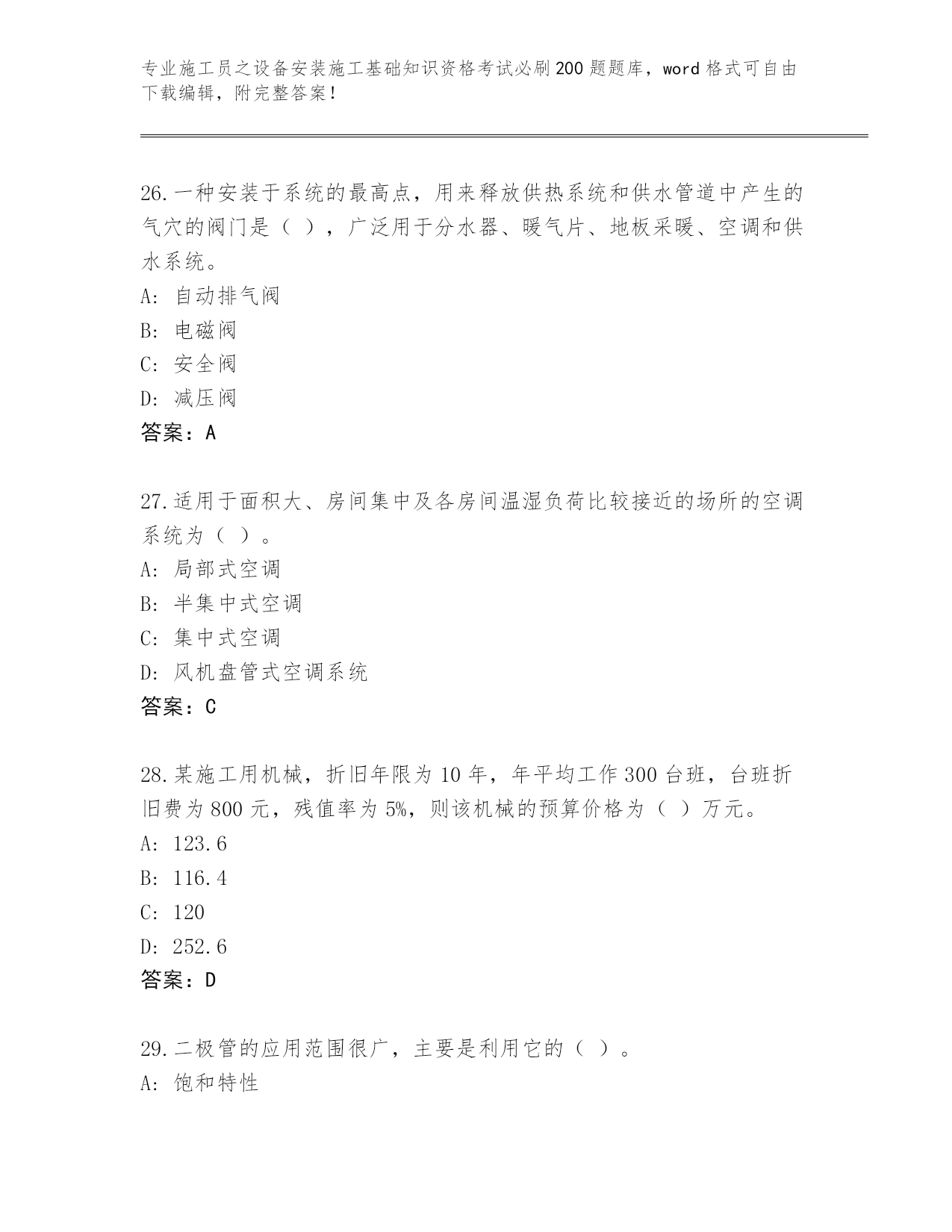 专业施工员之设备安装施工基础知识资格考试必刷200题题库，word格式可自由下载编辑，附完整答案！

26.一种安装于系统的最高点，用来释放供热系统和供水管道中产生的气穴的阀门是（ ），广泛用于分水器、暖气片、地板采暖、空调和供水系统。
A: 自动排气阀
B: 电磁阀
C: 安全阀
D: 减压阀
答案：A

27.适用于面积大、房间集中及各房间温湿负荷比较接近的场所的空调系统为（ ）。
A: 局部式空调
B: 半集中式空调
C: 集中式空调
D: 风机盘管式空调系统
答案：C

28.某施工用机械，折旧年限为10年，年平均工作300台班，台班折旧费为800元，残值率为5%，则该机械的预算价格为（ ）万元。
A: 123.6
B: 116.4
C: 120
D: 252.6
答案：D

29.二极管的应用范围很广，主要是利用它的（ ）。
A: 饱和特性